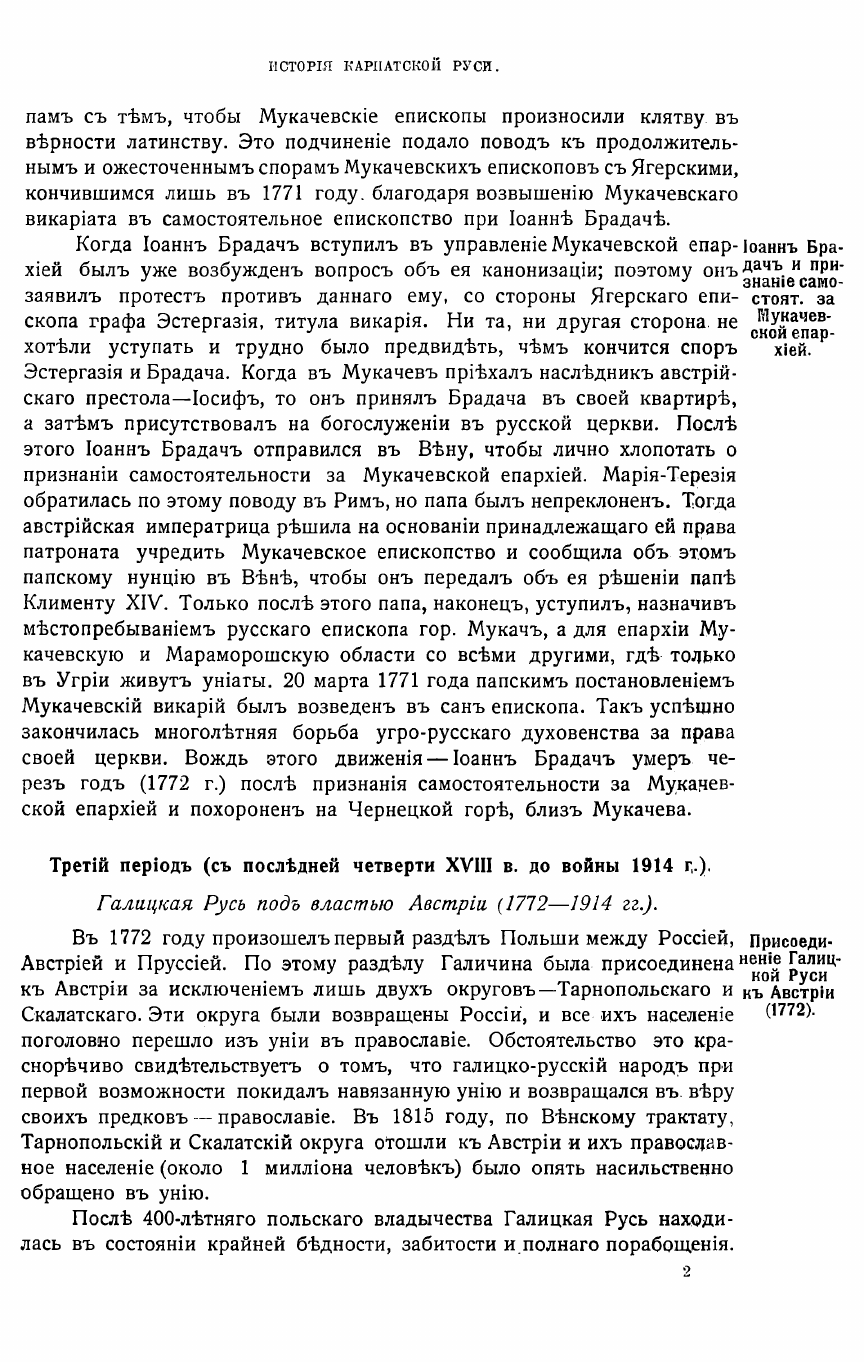 ИСТОРІЯ КАРПАТСКОЙ РУСИ.

памъ съ тѣмъ, чтобы Мукачевскіе епископы произносили клятву въ вѣрности латинству. Это подчиненіе подало поводъ къ продолжительнымъ и ожесточеннымъ спорамъ Мукачевскихъ епископовъ съ Ягерскими, кончившимся лишь въ 1771 году. благодаря возвышенію Мукачевскаго викаріата въ самостоятельное епископство при Іоаннѣ Брадачѣ.

Іоаннъ Брадачъ и признаніе самостоят. за Мукачевской епархіей.

Когда Іоаннъ Брадачъ вступилъ въ управленіе Мукачевской епархіей былъ уже возбужденъ вопросъ объ ея канонизаціи; поэтому онъ заявилъ протестъ противъ даннаго ему, со стороны Ягерскаго епископа графа Эстергазія, титула викарія. Ни та, ни другая сторона не хотѣли уступать и трудно было предвидѣть, чѣмъ кончится споръ Эстергазія и Брадача. Когда въ Мукачевъ пріѣхалъ наслѣдникъ австрійскаго престола—Іосифъ, то онъ принялъ Брадача въ своей квартирѣ, а затѣмъ присутствовалъ на богослуженіи въ русской церкви. Послѣ этого Іоаннъ Брадачъ отправился въ Вѣну, чтобы лично хлопотать о признаніи самостоятельности за Мукачевской епархіей. Марія-Терезія обратилась по этому поводу въ Римъ, но папа былъ непреклоненъ. Тогда австрійская императрица рѣшила на основаніи принадлежащаго ей права патроната учредить Мукачевское епископство и сообщила объ этомъ папскому нунцію въ Вѣнѣ, чтобы онъ передалъ объ ея рѣшеніи папѣ Клименту XIV. Только послѣ этого папа, наконецъ, уступилъ, назначивъ мѣстопребываніемъ русскаго епископа гор. Мукачъ, а для епархіи Мукачевскую и Мараморошскую области со всѣми другими, гдѣ только въ Угріи живутъ уніаты. 20 марта 1771 года папскимъ постановленіемъ Мукачевскій викарій былъ возведенъ въ санъ епископа. Такъ успѣшно закончилась многолѣтняя борьба угро-русскаго духовенства за права своей церкви. Вождь этого движенія — Іоаннъ Брадачъ умеръ черезъ годъ (1772 г.) послѣ признанія самостоятельности за Мукачевской епархіей и похороненъ на Чернецкой горѣ, близъ Мукачева.

Третій періодъ (съ послѣдней четверти XVIII в. до войны 1914 г.).

Галицкая Русь подъ властью Австріи (1772—1914 гг.).

Присоединеніе Галицкой Руси къ Австріи (1772).

Въ 1772 году произошелъ первый раздѣлъ Польши между Россіей, Австріей и Пруссіей. По этому раздѣлу Галичина была присоединена къ Австріи за исключеніемъ лишь двухъ округовъ—Тарнопольскаго и Скалатскаго. Эти округа были возвращены Россіи, и все ихъ населеніе поголовно перешло изъ уніи въ православіе. Обстоятельство это краснорѣчиво свидѣтельствуетъ о томъ, что галицко-русскій народъ при первой возможности покидалъ навязанную унію и возвращался въ вѣру своихъ предковъ — православіе. Въ 1815 году, по Вѣнскому трактату, Тарнопольскій и Скалатскій округа отошли къ Австріи и ихъ православное населеніе (около 1 милліона человѣкъ) было опять насильственно обращено въ унію.

Послѣ 400-лѣтняго польскаго владычества Галицкая Русь находилась въ состояніи крайней бѣдности, забитости и полнаго порабощенія.

2